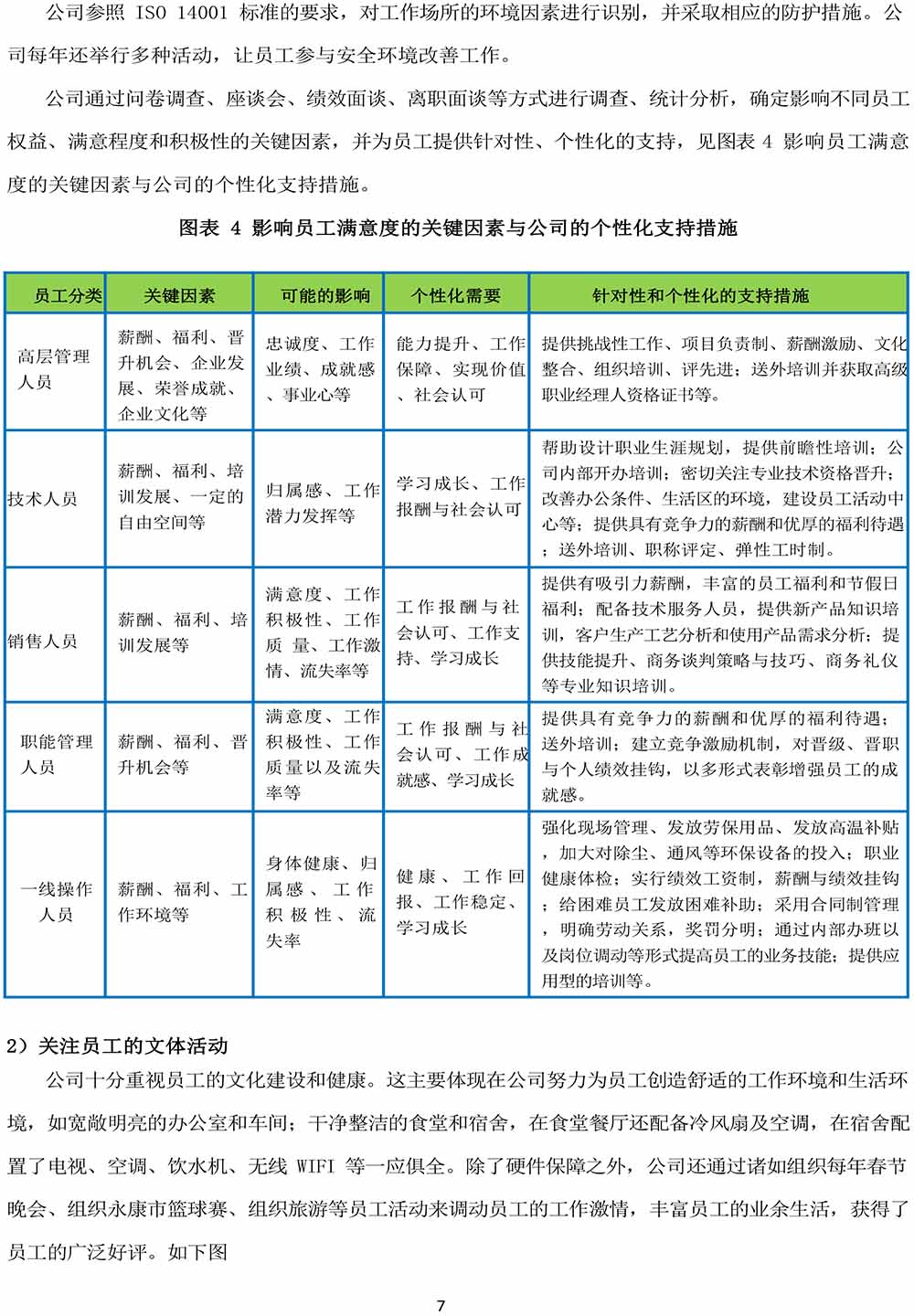 公司参照 ISO 14001 标准的要求，对工作场所的环境因素进行识别，并采取相应的防护措施。公司每年还举行多种活动，让员工参与安全环境改善工作。

公司通过问卷调查、座谈会、绩效面谈、离职面谈等方式进行调查、统计分析，确定影响不同员工权益、满意程度和积极性的关键因素，并为员工提供针对性、个性化的支持，见图表 4 影响员工满意度的关键因素与公司的个性化支持措施。

图表 4 影响员工满意度的关键因素与公司的个性化支持措施

| 员工分类 | 关键因素 | 可能的影响 | 个性化需要 | 针对性和个性化的支持措施 |
|---|---|---|---|---|
| 高层管理人员 | 薪酬、福利、晋升机会、企业发展、荣誉成就、企业文化等 | 忠诚度、工作业绩、成就感、事业心等 | 能力提升、工作保障、实现价值、社会认可 | 提供挑战性工作、项目负责制、薪酬激励、文化整合、组织培训、评先进；送外培训并获取高级职业经理人资格证书等。 |
| 技术人员 | 薪酬、福利、培训发展、一定的自由空间等 | 归属感、工作潜力发挥等 | 学习成长、工作报酬与社会认可 | 帮助设计职业生涯规划，提供前瞻性培训；公司内部开办培训；密切关注专业技术资格晋升；改善办公条件、生活区的环境，建设员工活动中心等；提供具有竞争力的薪酬和优厚的福利待遇；送外培训、职称评定、弹性工时制。 |
| 销售人员 | 薪酬、福利、培训发展等 | 满意度、工作积极性、工作质量、工作激情、流失率等 | 工作报酬与社会认可、工作支持、学习成长 | 提供有吸引力薪酬，丰富的员工福利和节假日福利；配备技术服务人员，提供新产品知识培训，客户生产工艺分析和使用产品需求分析；提供技能提升、商务谈判策略与技巧、商务礼仪等专业知识培训。 |
| 职能管理人员 | 薪酬、福利、晋升机会等 | 满意度、工作积极性、工作质量以及流失率等 | 工作报酬与社会认可、工作成就感、学习成长 | 提供具有竞争力的薪酬和优厚的福利待遇；送外培训；建立竞争激励机制，对晋级、晋职与个人绩效挂钩，以多形式表彰增强员工的成就感。 |
| 一线操作人员 | 薪酬、福利、工作环境等 | 身体健康、归属感、工作积极性、流失率 | 健康、工作回报、工作稳定、学习成长 | 强化现场管理、发放劳保用品、发放高温补贴，加大对除尘、通风等环保设备的投入；职业健康体检；实行绩效工资制，薪酬与绩效挂钩；给困难员工发放困难补助；采用合同制管理，明确劳动关系，奖罚分明；通过内部办班以及岗位调动等形式提高员工的业务技能；提供应用型的培训等。 |

2）关注员工的文体活动

公司十分重视员工的文化建设和健康。这主要体现在公司努力为员工创造舒适的工作环境和生活环境，如宽敞明亮的办公室和车间；干净整洁的食堂和宿舍，在食堂餐厅还配备冷风扇及空调，在宿舍配置了电视、空调、饮水机、无线 WIFI 等一应俱全。除了硬件保障之外，公司还通过诸如组织每年春节晚会、组织永康市篮球赛、组织旅游等员工活动来调动员工的工作激情，丰富员工的业余生活，获得了员工的广泛好评。如下图

7